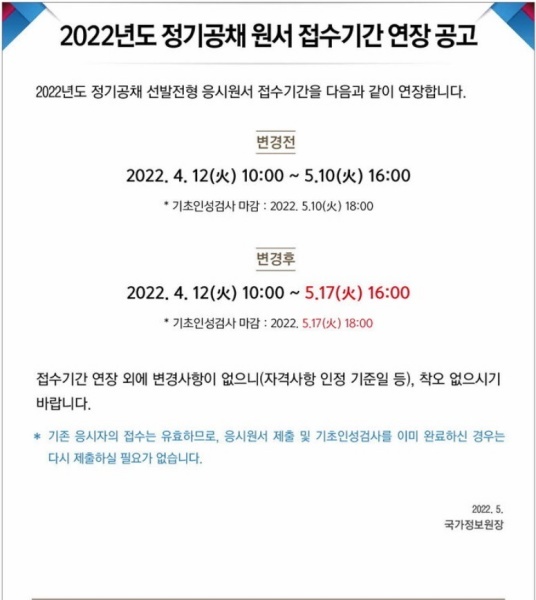 2022년도 정기공채 원서 접수기간 연장 공고

2022년도 정기공채 선발전형 응시원서 접수기간을 다음과 같이 연장합니다.

변경전

2022. 4. 12(火) 10:00 ~ 5.10(火) 16:00

* 기초인성검사 마감 : 2022. 5.10(火) 18:00

변경후

2022. 4. 12(火) 10:00 ~ 5.17(火) 16:00

* 기초인성검사 마감 : 2022. 5.17(火) 18:00

접수기간 연장 외에 변경사항이 없으니(자격사항 인정 기준일 등), 착오 없으시기 바랍니다.

* 기존 응시자의 접수는 유효하므로, 응시원서 제출 및 기초인성검사를 이미 완료하신 경우는 다시 제출하실 필요가 없습니다.

2022. 5.
국가정보원장